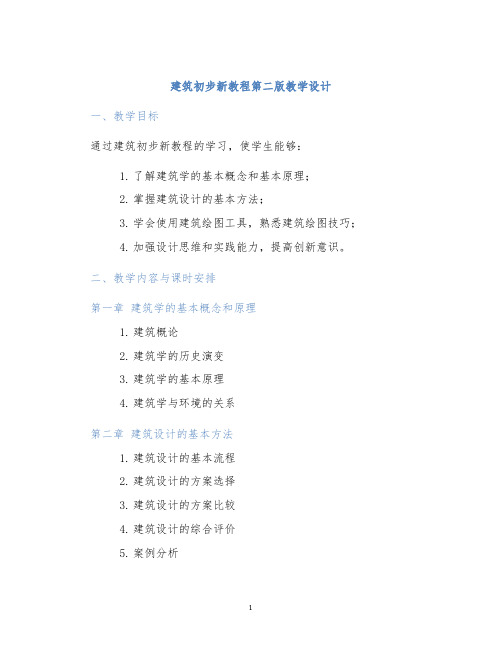 建筑初步新教程第二版教学设计

一、教学目标

通过建筑初步新教程的学习，使学生能够：

1. 了解建筑学的基本概念和基本原理；
2. 掌握建筑设计的基本方法；
3. 学会使用建筑绘图工具，熟悉建筑绘图技巧；
4. 加强设计思维和实践能力，提高创新意识。

二、教学内容与课时安排

第一章 建筑学的基本概念和原理

1. 建筑概论
2. 建筑学的历史演变
3. 建筑学的基本原理
4. 建筑学与环境的关系

第二章 建筑设计的基本方法

1. 建筑设计的基本流程
2. 建筑设计的方案选择
3. 建筑设计的方案比较
4. 建筑设计的综合评价
5. 案例分析

1